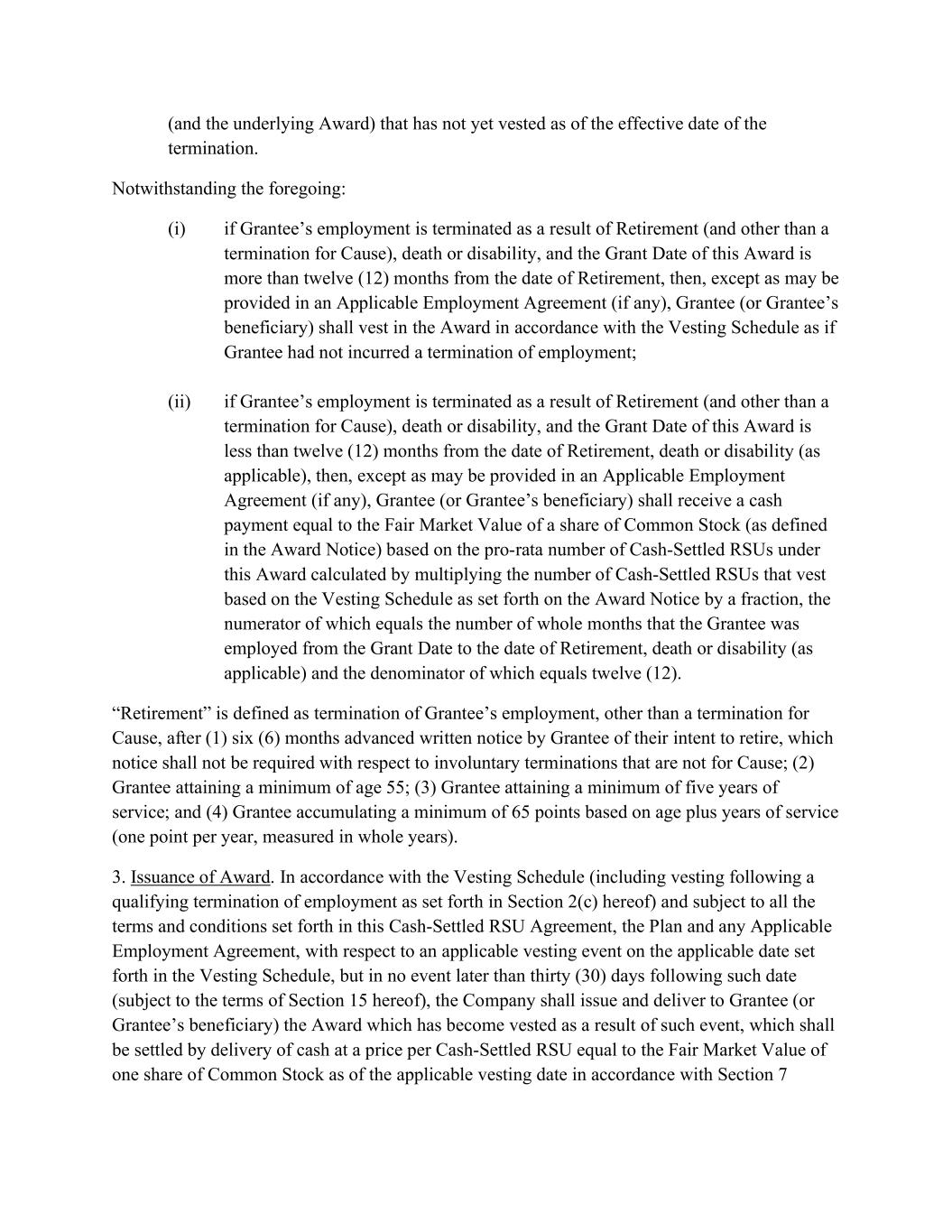 (and the underlying Award) that has not yet vested as of the effective date of the termination.

Notwithstanding the foregoing:

(i) if Grantee’s employment is terminated as a result of Retirement (and other than a termination for Cause), death or disability, and the Grant Date of this Award is more than twelve (12) months from the date of Retirement, then, except as may be provided in an Applicable Employment Agreement (if any), Grantee (or Grantee’s beneficiary) shall vest in the Award in accordance with the Vesting Schedule as if Grantee had not incurred a termination of employment;

(ii) if Grantee’s employment is terminated as a result of Retirement (and other than a termination for Cause), death or disability, and the Grant Date of this Award is less than twelve (12) months from the date of Retirement, death or disability (as applicable), then, except as may be provided in an Applicable Employment Agreement (if any), Grantee (or Grantee’s beneficiary) shall receive a cash payment equal to the Fair Market Value of a share of Common Stock (as defined in the Award Notice) based on the pro-rata number of Cash-Settled RSUs under this Award calculated by multiplying the number of Cash-Settled RSUs that vest based on the Vesting Schedule as set forth on the Award Notice by a fraction, the numerator of which equals the number of whole months that the Grantee was employed from the Grant Date to the date of Retirement, death or disability (as applicable) and the denominator of which equals twelve (12).

“Retirement” is defined as termination of Grantee’s employment, other than a termination for Cause, after (1) six (6) months advanced written notice by Grantee of their intent to retire, which notice shall not be required with respect to involuntary terminations that are not for Cause; (2) Grantee attaining a minimum of age 55; (3) Grantee attaining a minimum of five years of service; and (4) Grantee accumulating a minimum of 65 points based on age plus years of service (one point per year, measured in whole years).

3. Issuance of Award. In accordance with the Vesting Schedule (including vesting following a qualifying termination of employment as set forth in Section 2(c) hereof) and subject to all the terms and conditions set forth in this Cash-Settled RSU Agreement, the Plan and any Applicable Employment Agreement, with respect to an applicable vesting event on the applicable date set forth in the Vesting Schedule, but in no event later than thirty (30) days following such date (subject to the terms of Section 15 hereof), the Company shall issue and deliver to Grantee (or Grantee’s beneficiary) the Award which has become vested as a result of such event, which shall be settled by delivery of cash at a price per Cash-Settled RSU equal to the Fair Market Value of one share of Common Stock as of the applicable vesting date in accordance with Section 7